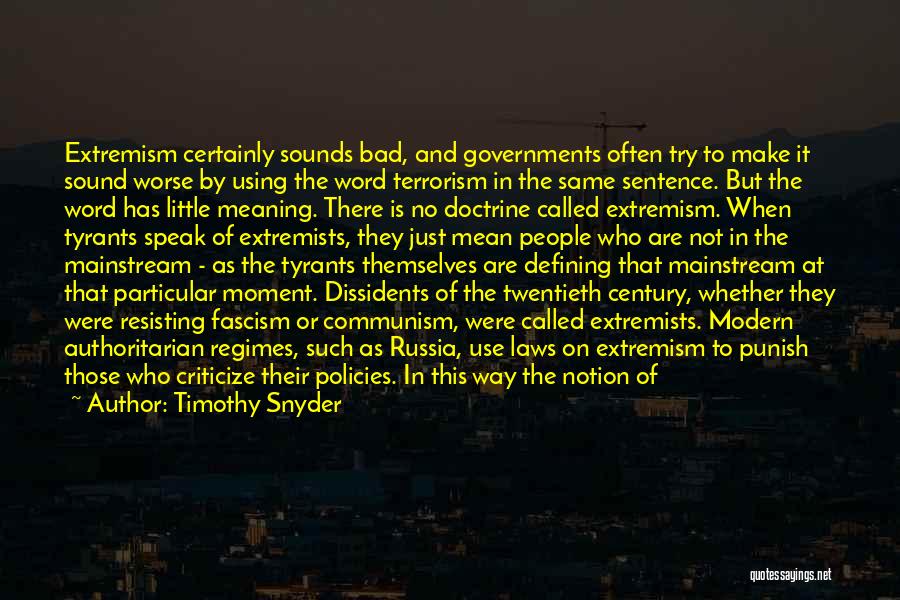 Extremism certainly sounds bad, and governments often try to make it sound worse by using the word terrorism in the same sentence. But the word has little meaning. There is no doctrine called extremism. When tyrants speak of extremists, they just mean people who are not in the mainstream - as the tyrants themselves are defining that mainstream at that particular moment. Dissidents of the twentieth century, whether they were resisting fascism or communism, were called extremists. Modern authoritarian regimes, such as Russia, use laws on extremism to punish those who criticize their policies. In this way the notion of

~ Author: Timothy Snyder

quotessayings.net